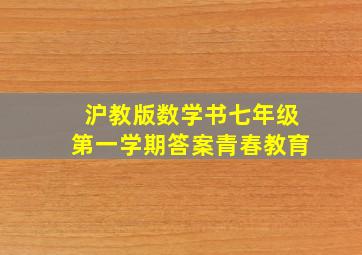 沪教版数学书七年级
第一学期答案青春教育